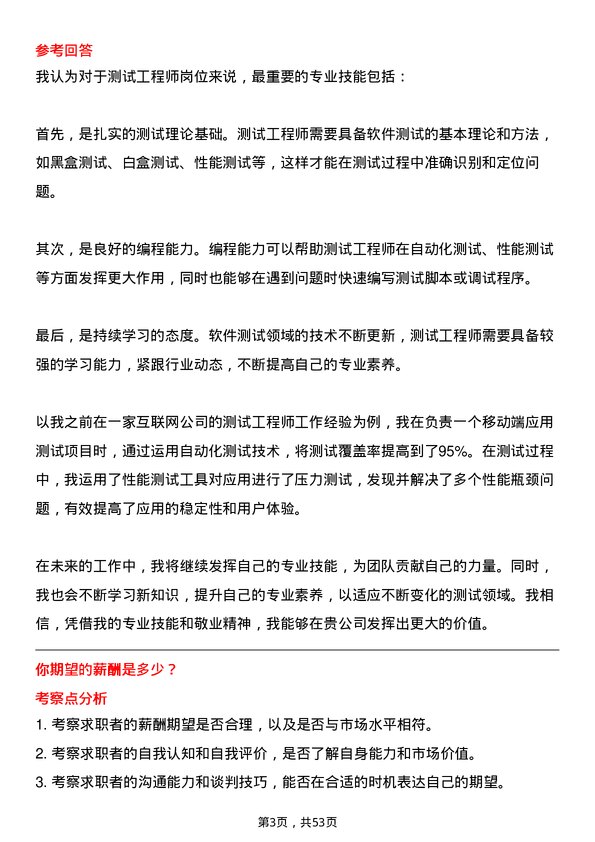 参考回答

我认为对于测试工程师岗位来说，最重要的专业技能包括：

首先，是扎实的测试理论基础。测试工程师需要具备软件测试的基本理论和方法，如黑盒测试、白盒测试、性能测试等，这样才能在测试过程中准确识别和定位问题。

其次，是良好的编程能力。编程能力可以帮助测试工程师在自动化测试、性能测试等方面发挥更大作用，同时也能够在遇到问题时快速编写测试脚本或调试程序。

最后，是持续学习的态度。软件测试领域的技术不断更新，测试工程师需要具备较强的学习能力，紧跟行业动态，不断提高自己的专业素养。

以我之前在一家互联网公司的测试工程师工作经验为例，我在负责一个移动端应用测试项目时，通过运用自动化测试技术，将测试覆盖率提高到了95%。在测试过程中，我运用了性能测试工具对应用进行了压力测试，发现并解决了多个性能瓶颈问题，有效提高了应用的稳定性和用户体验。

在未来的工作中，我将继续发挥自己的专业技能，为团队贡献自己的力量。同时，我也会不断学习新知识，提升自己的专业素养，以适应不断变化的测试领域。我相信，凭借我的专业技能和敬业精神，我能够在贵公司发挥出更大的价值。

你期望的薪酬是多少？

考察点分析

1. 考察求职者的薪酬期望是否合理，以及是否与市场水平相符。

2. 考察求职者的自我认知和自我评价，是否了解自身能力和市场价值。

3. 考察求职者的沟通能力和谈判技巧，能否在合适的时机表达自己的期望。

第3页，共53页